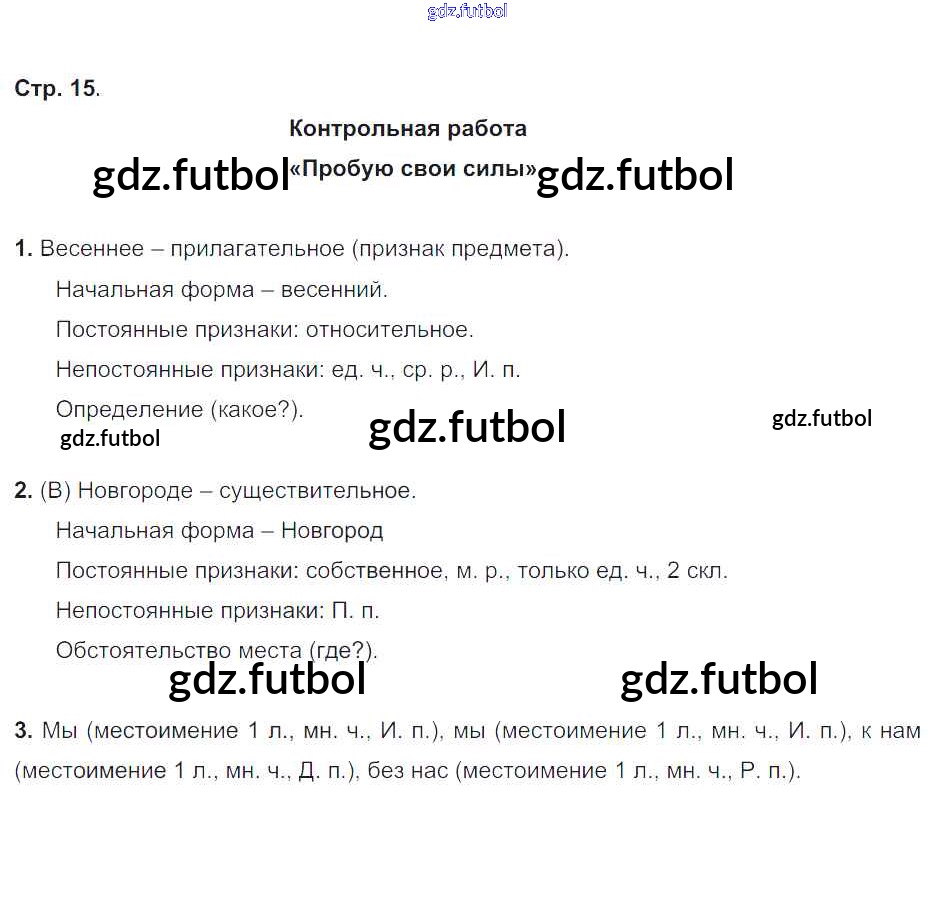 gdz.futbol

Стр. 15.

Контрольная работа

gdz.futbol «Пробую свои силы» gdz.futbol

1. Весеннее – прилагательное (признак предмета).

Начальная форма – весенний.

Постоянные признаки: относительное.

Непостоянные признаки: ед. ч., ср. р., И. п.

Определение (какое?).

gdz.futbol gdz.futbol gdz.futbol

2. (В) Новгороде – существительное.

Начальная форма – Новгород

Постоянные признаки: собственное, м. р., только ед. ч., 2 скл.

Непостоянные признаки: П. п.

Обстоятельство места (где?).

gdz.futbol gdz.futbol

3. Мы (местоимение 1 л., мн. ч., И. п.), мы (местоимение 1 л., мн. ч., И. п.), к нам (местоимение 1 л., мн. ч., Д. п.), без нас (местоимение 1 л., мн. ч., Р. п.).